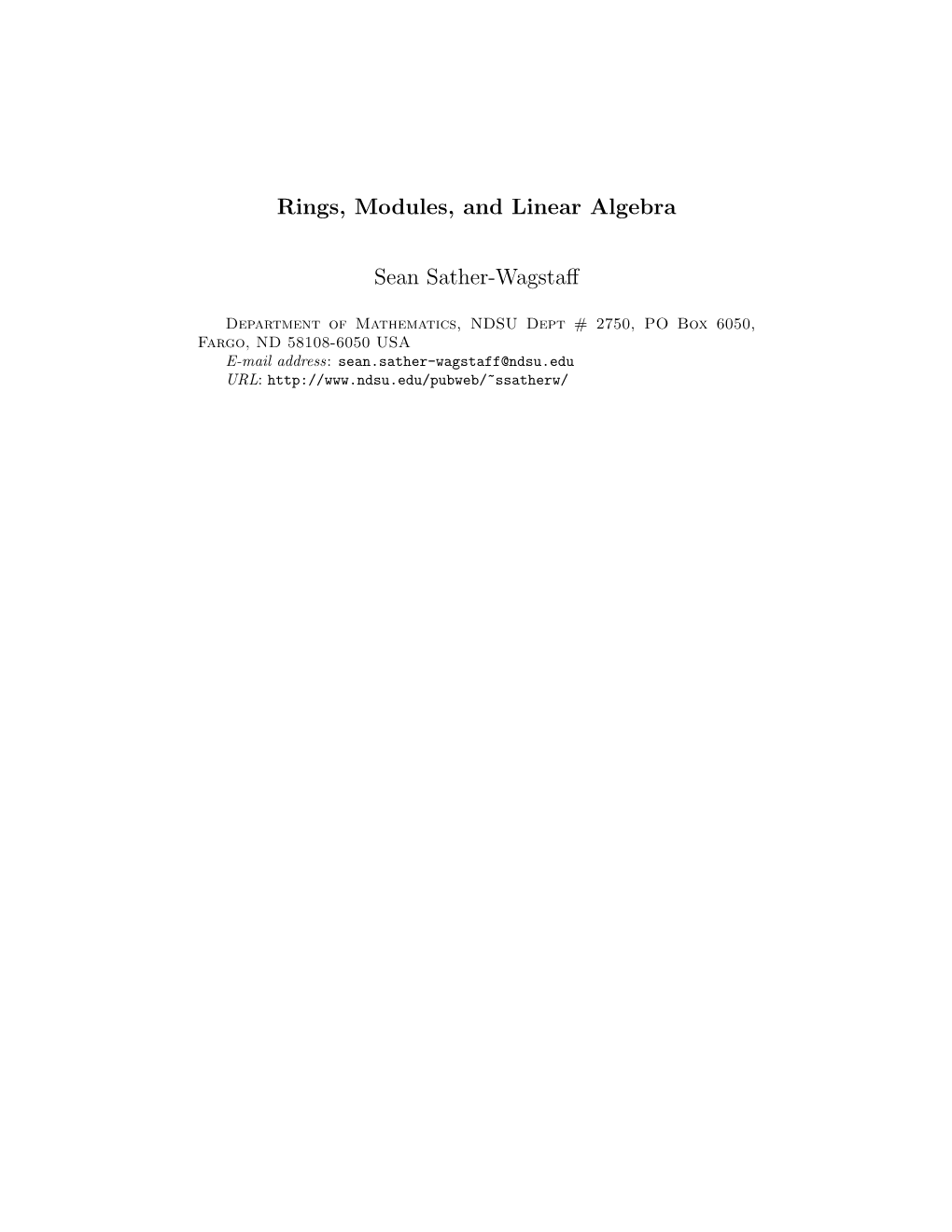 Rings, Modules, and Linear Algebra

Sean Sather-Wagstaff

Department of Mathematics, NDSU Dept # 2750, PO Box 6050, Fargo, ND 58108-6050 USA
E-mail address: sean.sather-wagstaff@ndsu.edu
URL: http://www.ndsu.edu/pubweb/~ssatherw/